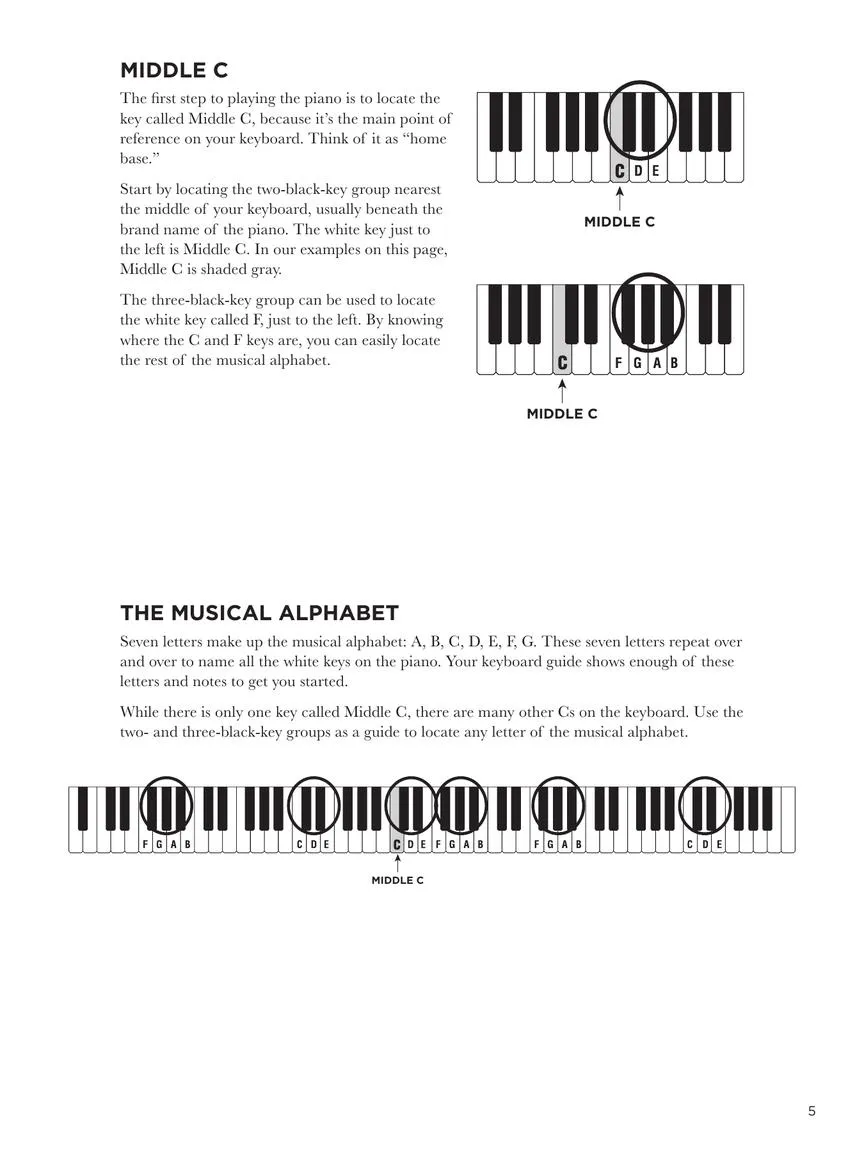 MIDDLE C

The first step to playing the piano is to locate the key called Middle C, because it's the main point of reference on your keyboard. Think of it as "home base."

Start by locating the two-black-key group nearest the middle of your keyboard, usually beneath the brand name of the piano. The white key just to the left is Middle C. In our examples on this page, Middle C is shaded gray.

The three-black-key group can be used to locate the white key called F, just to the left. By knowing where the C and F keys are, you can easily locate the rest of the musical alphabet.

C D E

MIDDLE C

C F G A B

MIDDLE C

THE MUSICAL ALPHABET

Seven letters make up the musical alphabet: A, B, C, D, E, F, G. These seven letters repeat over and over to name all the white keys on the piano. Your keyboard guide shows enough of these letters and notes to get you started.

While there is only one key called Middle C, there are many other Cs on the keyboard. Use the two- and three-black-key groups as a guide to locate any letter of the musical alphabet.

F G A B C D E C D E F G A B F G A B C D E

MIDDLE C

5